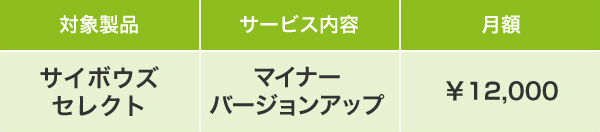 | 対象製品 | サービス内容 | 月額 |
|---|---|---|
| サイボウズ セレクト | マイナー バージョンアップ | ￥12,000 |